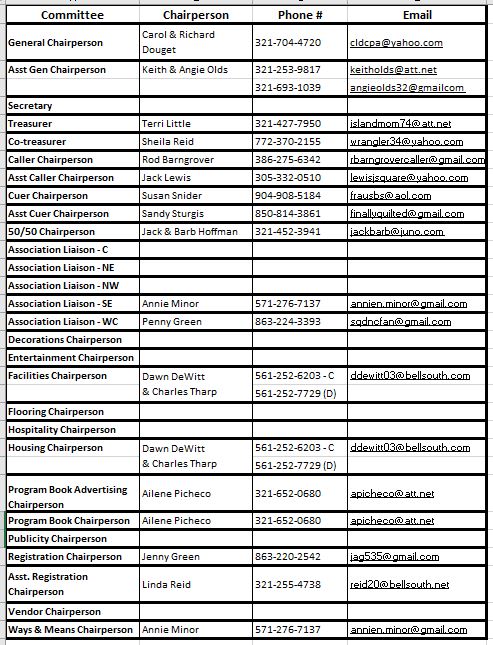 | Committee | Chairperson | Phone # | Email |
|---|---|---|---|
| General Chairperson | Carol & Richard Douget | 321-704-4720 | cldcpa@yahoo.com |
| Asst Gen Chairperson | Keith & Angie Olds | 321-253-9817 | keitholds@att.net |
| | | 321-693-1039 | angieolds32@gmailcom |
| Secretary | | | |
| Treasurer | Terri Little | 321-427-7950 | islandmom74@att.net |
| Co-treasurer | Sheila Reid | 772-370-2155 | wrangler34@yahoo.com |
| Caller Chairperson | Rod Barngrover | 386-275-6342 | rbarngrovercaller@gmail.com |
| Asst Caller Chairperson | Jack Lewis | 305-332-0510 | lewisjsquare@yahoo.com |
| Cuer Chairperson | Susan Snider | 904-908-5184 | frausbs@aol.com |
| Asst Cuer Chairperson | Sandy Sturgis | 850-814-3861 | finallyquilted@gmail.com |
| 50/50 Chairperson | Jack & Barb Hoffman | 321-452-3941 | jackbarb@juno.com |
| Association Liaison - C | | | |
| Association Liaison - NE | | | |
| Association Liaison - NW | | | |
| Association Liaison - SE | Annie Minor | 571-276-7137 | annien.minor@gmail.com |
| Association Liaison - WC | Penny Green | 863-224-3393 | sqdncfan@gmail.com |
| Decorations Chairperson | | | |
| Entertainment Chairperson | | | |
| Facilities Chairperson | Dawn DeWitt & Charles Tharp | 561-252-6203 - C 561-252-7729 (D) | ddewitt03@bellsouth.com |
| Flooring Chairperson | | | |
| Hospitality Chairperson | | | |
| Housing Chairperson | Dawn DeWitt & Charles Tharp | 561-252-6203 - C 561-252-7729 (D) | ddewitt03@bellsouth.com |
| Program Book Advertising Chairperson | Ailene Picheco | 321-652-0680 | apicheco@att.net |
| Program Book Chairperson | Ailene Picheco | 321-652-0680 | apicheco@att.net |
| Publicity Chairperson | | | |
| Registration Chairperson | Jenny Green | 863-220-2542 | jag535@gmail.com |
| Asst. Registration Chairperson | Linda Reid | 321-255-4738 | reid20@bellsouth.net |
| Vendor Chairperson | | | |
| Ways & Means Chairperson | Annie Minor | 571-276-7137 | annien.minor@gmail.com |